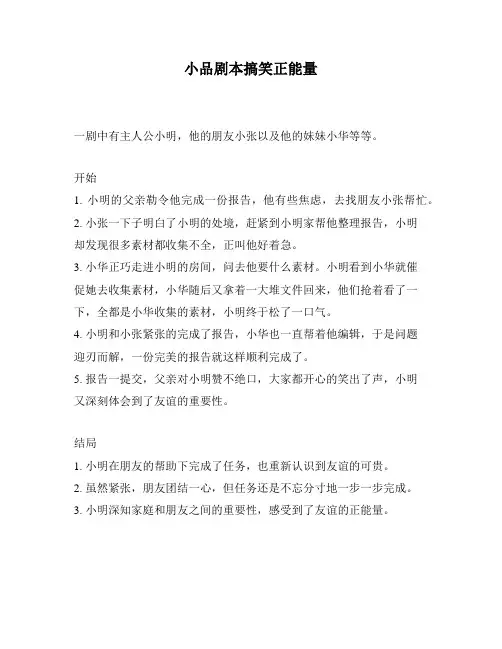 小品剧本搞笑正能量

一剧中有主人公小明，他的朋友小张以及他的妹妹小华等等。

开始
1. 小明的父亲勒令他完成一份报告，他有些焦虑，去找朋友小张帮忙。
2. 小张一下子明白了小明的处境，赶紧到小明家帮他整理报告，小明却发现很多素材都收集不全，正叫他好着急。
3. 小华正巧走进小明的房间，问去他要什么素材。小明看到小华就催促她去收集素材，小华随后又拿着一大堆文件回来，他们抢着看了一下，全都是小华收集的素材，小明终于松了一口气。
4. 小明和小张紧张的完成了报告，小华也一直帮着他编辑，于是问题迎刃而解，一份完美的报告就这样顺利完成了。
5. 报告一提交，父亲对小明赞不绝口，大家都开心的笑出了声，小明又深刻体会到了友谊的重要性。

结局
1. 小明在朋友的帮助下完成了任务，也重新认识到友谊的可贵。
2. 虽然紧张，朋友团结一心，但任务还是不忘分寸地一步一步完成。
3. 小明深知家庭和朋友之间的重要性，感受到了友谊的正能量。